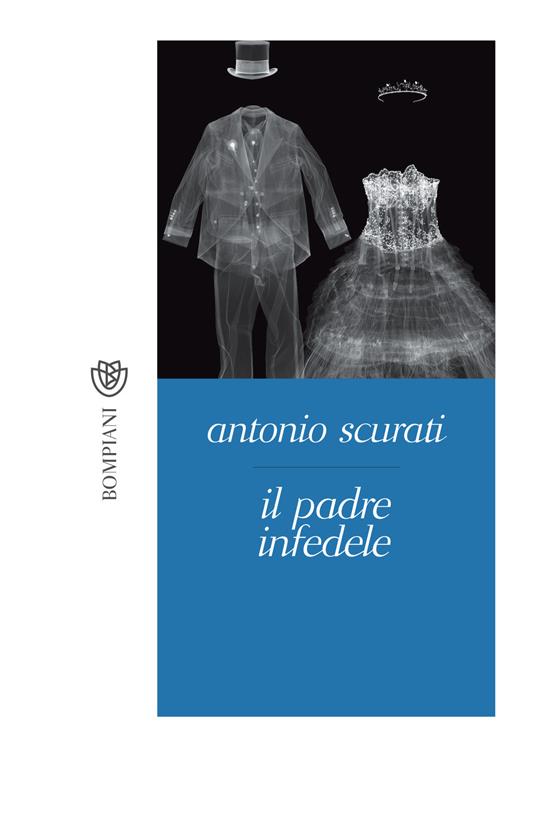 BOMPIANI

antonio scurati

il padre infedele